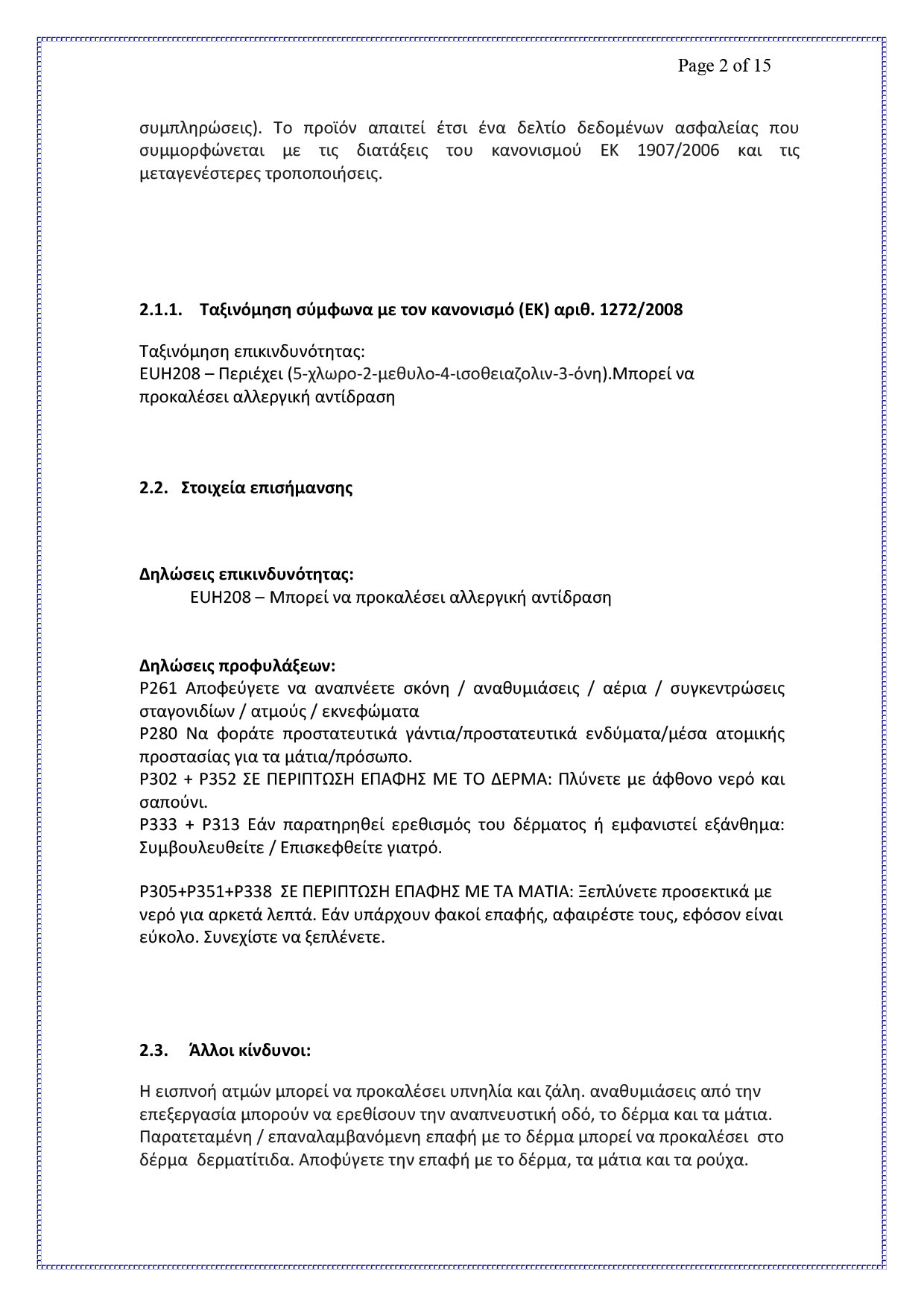 Page 2 of 15

συμπληρώσεις). Το προϊόν απαιτεί έτσι ένα δελτίο δεδομένων ασφαλείας που συμμορφώνεται με τις διατάξεις του κανονισμού ΕΚ 1907/2006 και τις μεταγενέστερες τροποποιήσεις.

2.1.1. Ταξινόμηση σύμφωνα με τον κανονισμό (ΕΚ) αριθ. 1272/2008

Ταξινόμηση επικινδυνότητας:
EUH208 – Περιέχει (5-χλωρο-2-μεθυλο-4-ισοθειαζολιν-3-όνη).Μπορεί να προκαλέσει αλλεργική αντίδραση

2.2. Στοιχεία επισήμανσης

Δηλώσεις επικινδυνότητας:
EUH208 – Μπορεί να προκαλέσει αλλεργική αντίδραση

Δηλώσεις προφυλάξεων:
P261 Αποφεύγετε να αναπνέετε σκόνη / αναθυμιάσεις / αέρια / συγκεντρώσεις σταγονιδίων / ατμούς / εκνεφώματα
P280 Να φοράτε προστατευτικά γάντια/προστατευτικά ενδύματα/μέσα ατομικής προστασίας για τα μάτια/πρόσωπο.
P302 + P352 ΣΕ ΠΕΡΙΠΤΩΣΗ ΕΠΑΦΗΣ ΜΕ ΤΟ ΔΕΡΜΑ: Πλύνετε με άφθονο νερό και σαπούνι.
P333 + P313 Εάν παρατηρηθεί ερεθισμός του δέρματος ή εμφανιστεί εξάνθημα: Συμβουλευθείτε / Επισκεφθείτε γιατρό.

P305+P351+P338 ΣΕ ΠΕΡΙΠΤΩΣΗ ΕΠΑΦΗΣ ΜΕ ΤΑ ΜΑΤΙΑ: Ξεπλύνετε προσεκτικά με νερό για αρκετά λεπτά. Εάν υπάρχουν φακοί επαφής, αφαιρέστε τους, εφόσον είναι εύκολο. Συνεχίστε να ξεπλένετε.

2.3. Άλλοι κίνδυνοι:

Η εισπνοή ατμών μπορεί να προκαλέσει υπνηλία και ζάλη. αναθυμιάσεις από την επεξεργασία μπορούν να ερεθίσουν την αναπνευστική οδό, το δέρμα και τα μάτια. Παρατεταμένη / επαναλαμβανόμενη επαφή με το δέρμα μπορεί να προκαλέσει στο δέρμα δερματίτιδα. Αποφύγετε την επαφή με το δέρμα, τα μάτια και τα ρούχα.